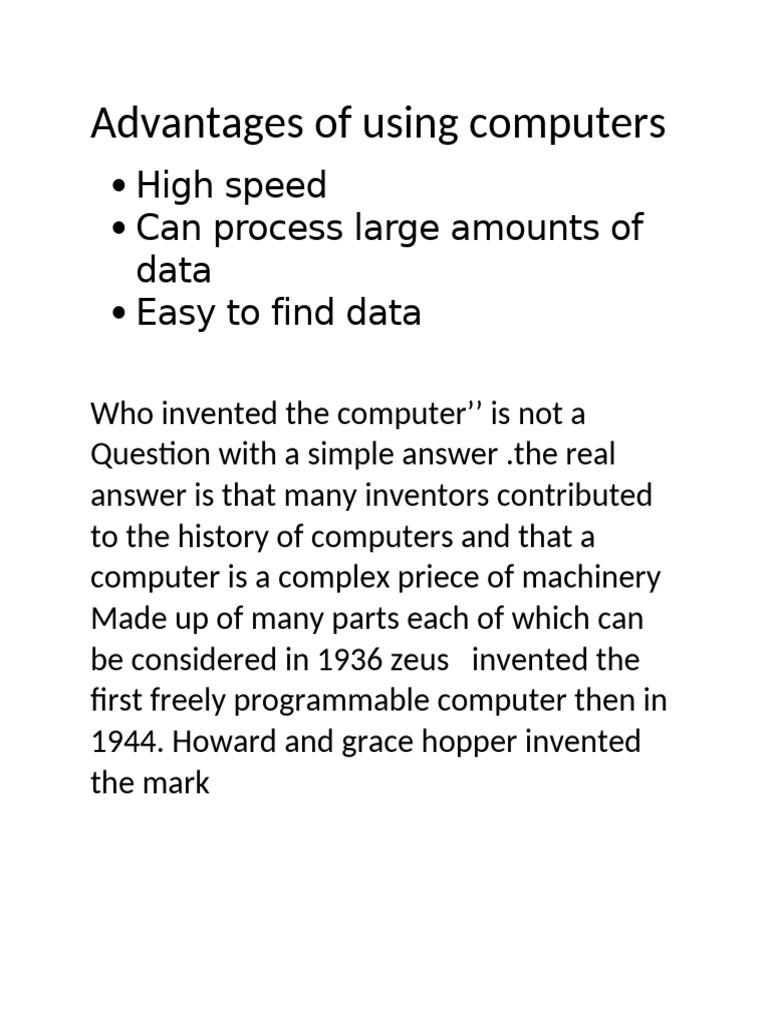 Advantages of using computers

• High speed
• Can process large amounts of data
• Easy to find data

Who invented the computer'' is not a Question with a simple answer .the real answer is that many inventors contributed to the history of computers and that a computer is a complex priece of machinery Made up of many parts each of which can be considered in 1936 zeus invented the first freely programmable computer then in 1944. Howard and grace hopper invented the mark